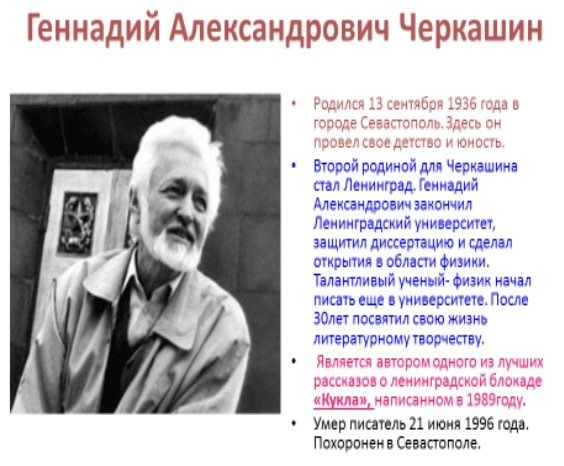 Геннадий Александрович Черкашин

• Родился 13 сентября 1936 года в городе Севастополь. Здесь он провел свое детство и юность.

• Второй родиной для Черкашина стал Ленинград. Геннадий Александрович закончил Ленинградский университет, защитил диссертацию и сделал открытия в области физики. Талантливый ученый- физик начал писать еще в университете. После 30лет посвятил свою жизнь литературному творчеству.

• Является автором одного из лучших рассказов о ленинградской блокаде «Кукла», написанном в 1989году.

• Умер писатель 21 июня 1996 года. Похоронен в Севастополе.